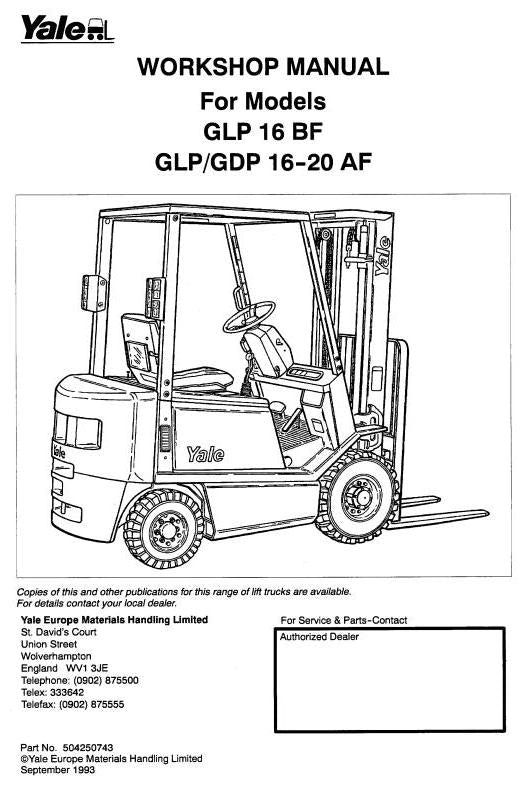 Yale

WORKSHOP MANUAL
For Models
GLP 16 BF
GLP/GDP 16-20 AF

Yale

Yale

Yale

Copies of this and other publications for this range of lift trucks are available. For details contact your local dealer.

Yale Europe Materials Handling Limited
St. David's Court
Union Street
Wolverhampton
England WV1 3JE
Telephone: (0902) 875500
Telex: 333642
Telefax: (0902) 875555

For Service & Parts-Contact

Authorized Dealer

Part No. 504250743
©Yale Europe Materials Handling Limited
September 1993